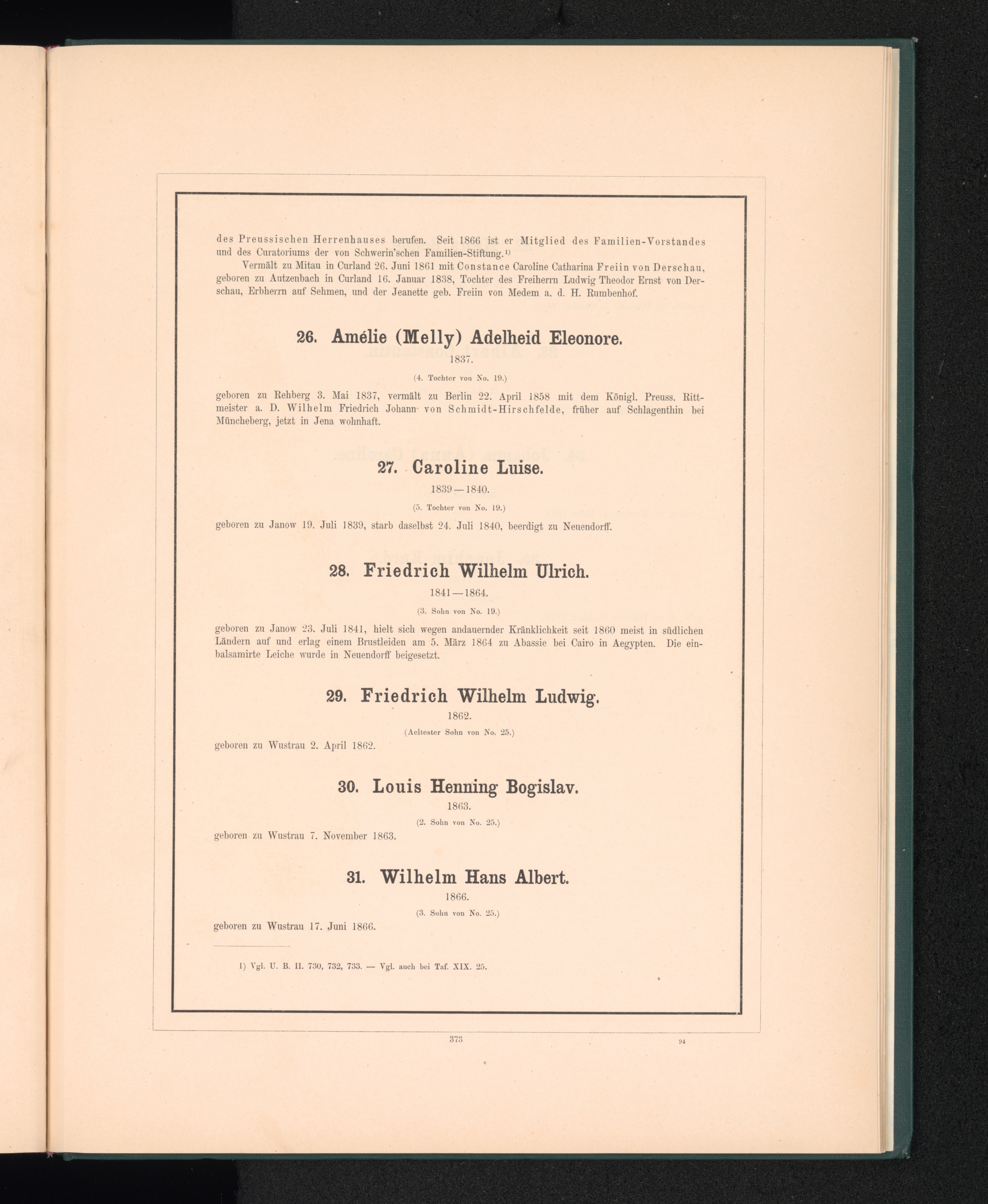 des Preussischen Herrenhauses berufen. Seit 1866 ist er Mitglied des Familien-Vorstandes und des Curatoriums der von Schwerin'schen Familien-Stiftung.¹⁾

Vermält zu Mitau in Curland 26. Juni 1861 mit Constance Caroline Catharina Freiin von Derschau, geboren zu Autzenbach in Curland 16. Januar 1838, Tochter des Freiherrn Ludwig Theodor Ernst von Derschau, Erbherrn auf Sehmen, und der Jeanette geb. Freiin von Medem a. d. H. Rumbenhof.

26. Amélie (Melly) Adelheid Eleonore.

1837.

(4. Tochter von No. 19.)

geboren zu Rehberg 3. Mai 1837, vermält zu Berlin 22. April 1858 mit dem Königl. Preuss. Rittmeister a. D. Wilhelm Friedrich Johann von Schmidt-Hirschfelde, früher auf Schlagenthin bei Müncheberg, jetzt in Jena wohnhaft.

27. Caroline Luise.

1839—1840.

(5. Tochter von No. 19.)

geboren zu Janow 19. Juli 1839, starb daselbst 24. Juli 1840, beerdigt zu Neuendorff.

28. Friedrich Wilhelm Ulrich.

1841—1864.

(3. Sohn von No. 19.)

geboren zu Janow 23. Juli 1841, hielt sich wegen andauernder Kränklichkeit seit 1860 meist in südlichen Ländern auf und erlag einem Brustleiden am 5. März 1864 zu Abassie bei Cairo in Aegypten. Die einbalsamirte Leiche wurde in Neuendorff beigesetzt.

29. Friedrich Wilhelm Ludwig.

1862.

(Aeltester Sohn von No. 25.)

geboren zu Wustrau 2. April 1862.

30. Louis Henning Bogislav.

1863.

(2. Sohn von No. 25.)

geboren zu Wustrau 7. November 1863.

31. Wilhelm Hans Albert.

1866.

(3. Sohn von No. 25.)

geboren zu Wustrau 17. Juni 1866.

1) Vgl. U. B. II. 730, 732, 733. — Vgl. auch bei Taf. XIX. 25.

373

94